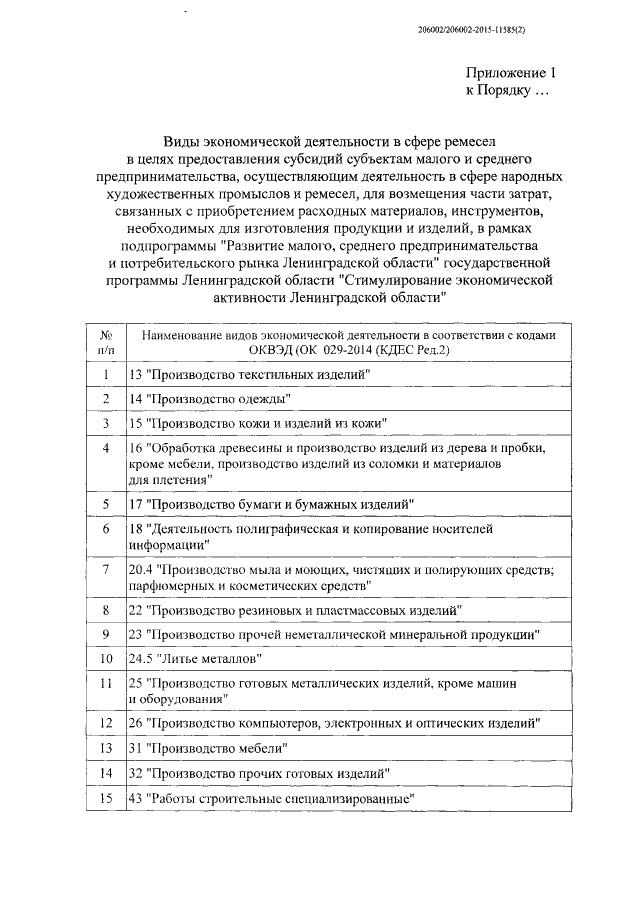 206002/206002-2015-11585(2)

Приложение 1
к Порядку …

Виды экономической деятельности в сфере ремесел в целях предоставления субсидий субъектам малого и среднего предпринимательства, осуществляющим деятельность в сфере народных художественных промыслов и ремесел, для возмещения части затрат, связанных с приобретением расходных материалов, инструментов, необходимых для изготовления продукции и изделий, в рамках подпрограммы "Развитие малого, среднего предпринимательства и потребительского рынка Ленинградской области" государственной программы Ленинградской области "Стимулирование экономической активности Ленинградской области"

| № п/п | Наименование видов экономической деятельности в соответствии с кодами ОКВЭД (ОК 029-2014 (КДЕС Ред.2) |
|---|---|
| 1 | 13 "Производство текстильных изделий" |
| 2 | 14 "Производство одежды" |
| 3 | 15 "Производство кожи и изделий из кожи" |
| 4 | 16 "Обработка древесины и производство изделий из дерева и пробки, кроме мебели, производство изделий из соломки и материалов для плетения" |
| 5 | 17 "Производство бумаги и бумажных изделий" |
| 6 | 18 "Деятельность полиграфическая и копирование носителей информации" |
| 7 | 20.4 "Производство мыла и моющих, чистящих и полирующих средств; парфюмерных и косметических средств" |
| 8 | 22 "Производство резиновых и пластмассовых изделий" |
| 9 | 23 "Производство прочей неметаллической минеральной продукции" |
| 10 | 24.5 "Литье металлов" |
| 11 | 25 "Производство готовых металлических изделий, кроме машин и оборудования" |
| 12 | 26 "Производство компьютеров, электронных и оптических изделий" |
| 13 | 31 "Производство мебели" |
| 14 | 32 "Производство прочих готовых изделий" |
| 15 | 43 "Работы строительные специализированные" |